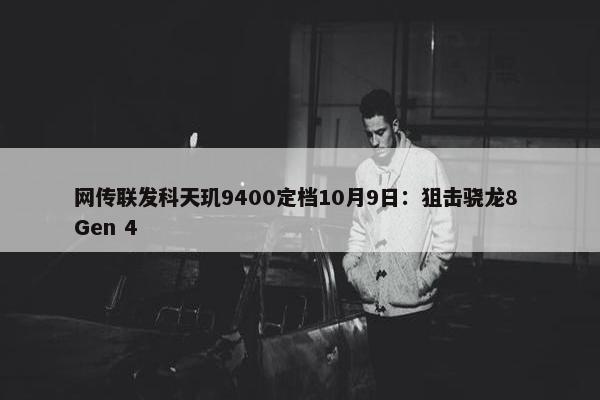 网传联发科天玑9400定档10月9日：狙击骁龙8 Gen 4